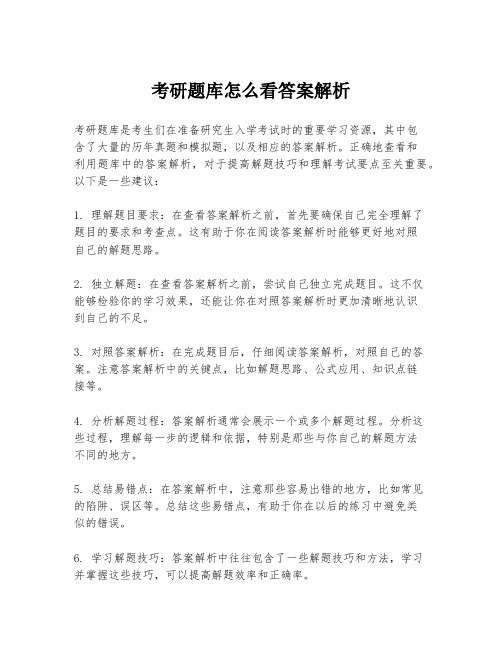 考研题库怎么看答案解析

考研题库是考生们在准备研究生入学考试时的重要学习资源，其中包含了大量的历年真题和模拟题，以及相应的答案解析。正确地查看和利用题库中的答案解析，对于提高解题技巧和理解考试要点至关重要。以下是一些建议：

1. 理解题目要求：在查看答案解析之前，首先要确保自己完全理解了题目的要求和考查点。这有助于你在阅读答案解析时能够更好地对照自己的解题思路。

2. 独立解题：在查看答案解析之前，尝试自己独立完成题目。这不仅能够检验你的学习效果，还能让你在对照答案解析时更加清晰地认识到自己的不足。

3. 对照答案解析：在完成题目后，仔细阅读答案解析，对照自己的答案。注意答案解析中的关键点，比如解题思路、公式应用、知识点链接等。

4. 分析解题过程：答案解析通常会展示一个或多个解题过程。分析这些过程，理解每一步的逻辑和依据，特别是那些与你自己的解题方法不同的地方。

5. 总结易错点：在答案解析中，注意那些容易出错的地方，比如常见的陷阱、误区等。总结这些易错点，有助于你在以后的练习中避免类似的错误。

6. 学习解题技巧：答案解析中往往包含了一些解题技巧和方法，学习并掌握这些技巧，可以提高解题效率和正确率。